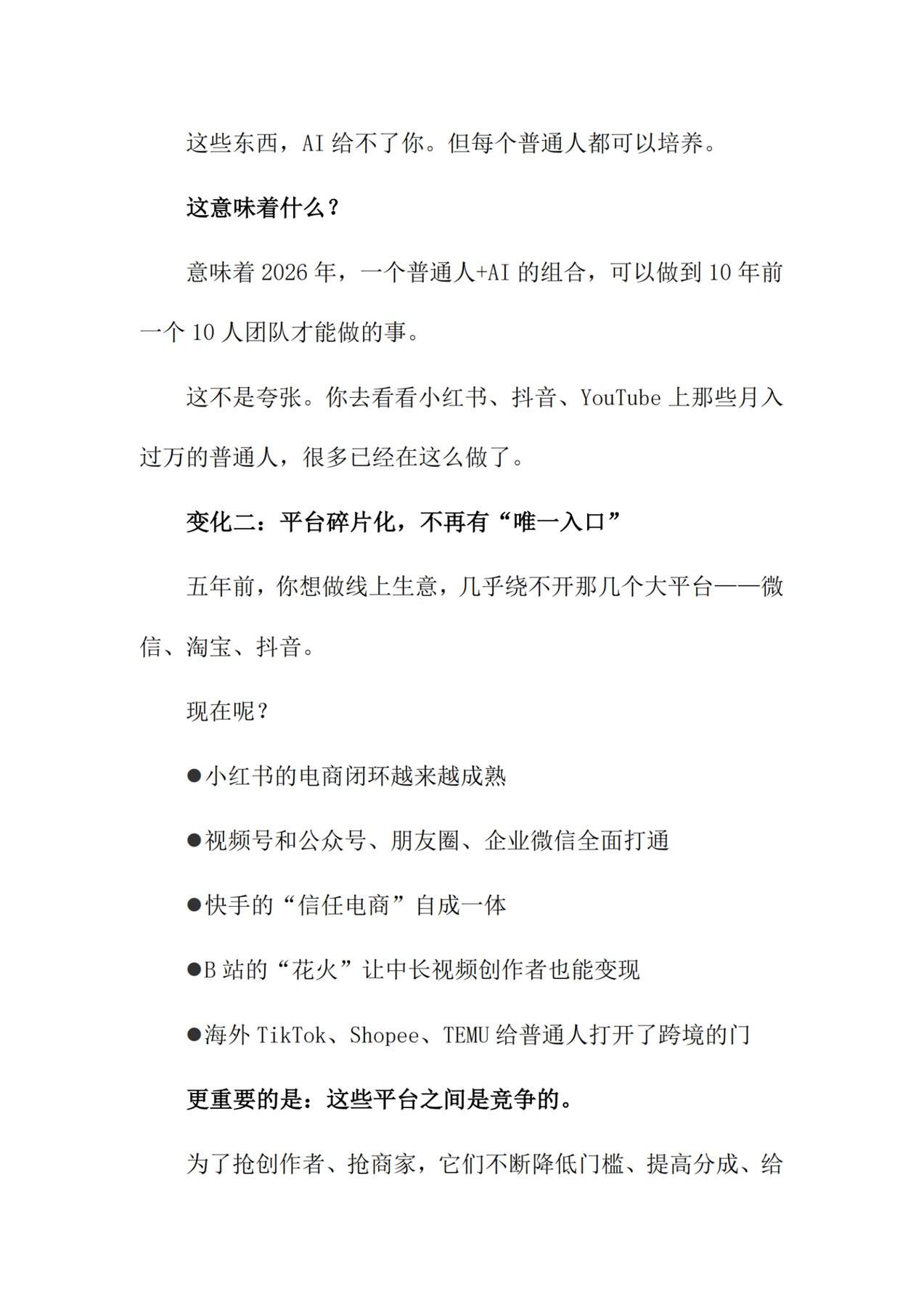 这些东西，AI 给不了你。但每个普通人都可以培养。

这意味着什么？

意味着 2026 年，一个普通人+AI 的组合，可以做到 10 年前一个 10 人团队才能做的事。

这不是夸张。你去看看小红书、抖音、YouTube 上那些月入过万的普通人，很多已经在这么做了。

变化二：平台碎片化，不再有“唯一入口”

五年前，你想做线上生意，几乎绕不开那几个大平台——微信、淘宝、抖音。

现在呢？

●小红书的电商闭环越来越成熟

●视频号和公众号、朋友圈、企业微信全面打通

●快手的“信任电商”自成一体

●B 站的“花火”让中长视频创作者也能变现

●海外 TikTok、Shopee、TEMU 给普通人打开了跨境的门

更重要的是：这些平台之间是竞争的。

为了抢创作者、抢商家，它们不断降低门槛、提高分成、给